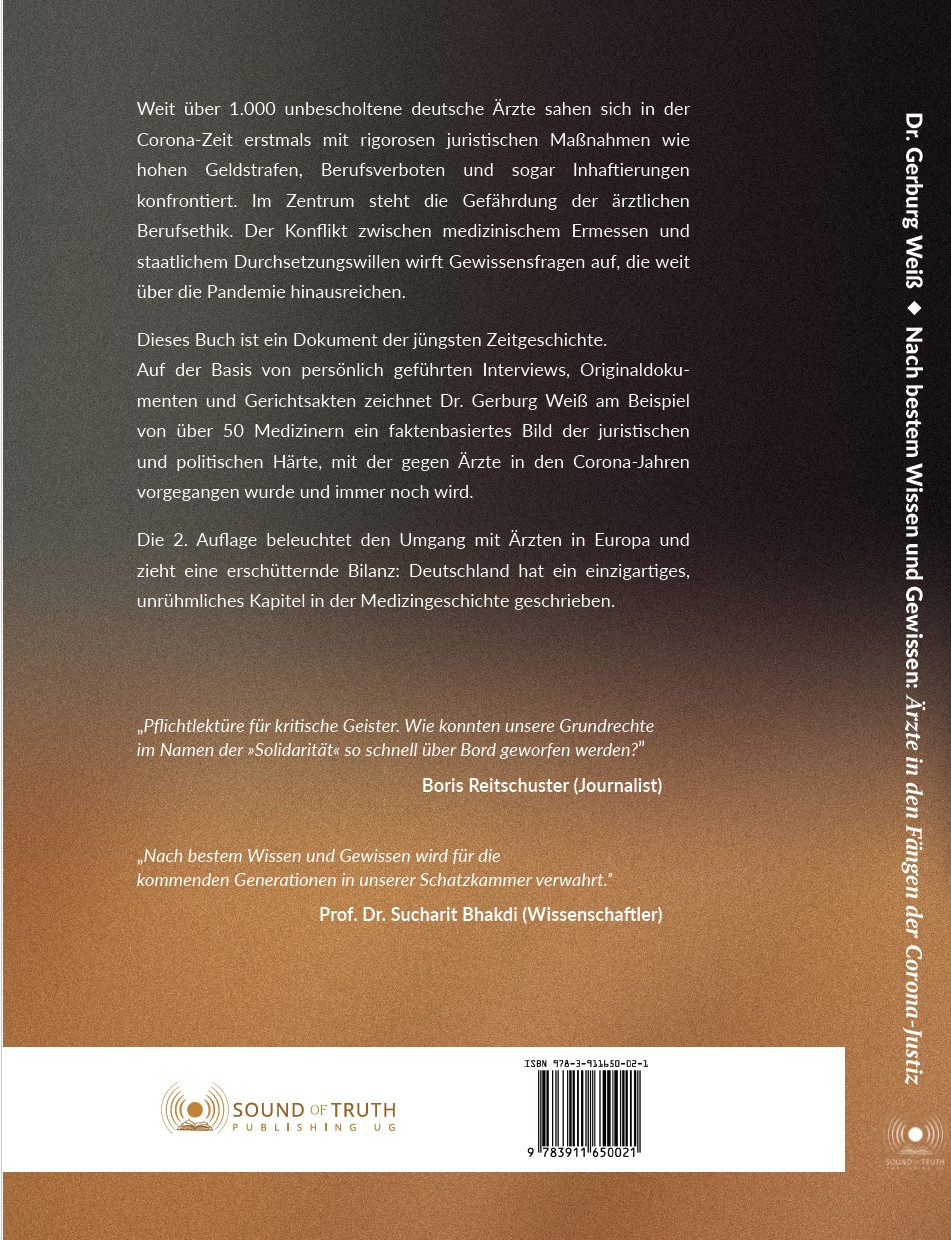 Weit über 1.000 unbescholtene deutsche Ärzte sahen sich in der Corona-Zeit erstmals mit rigorosen juristischen Maßnahmen wie hohen Geldstrafen, Berufsverboten und sogar Inhaftierungen konfrontiert. Im Zentrum steht die Gefährdung der ärztlichen Berufsethik. Der Konflikt zwischen medizinischem Ermessen und staatlichem Durchsetzungswillen wirft Gewissensfragen auf, die weit über die Pandemie hinausreichen.

Dieses Buch ist ein Dokument der jüngsten Zeitgeschichte.
Auf der Basis von persönlich geführten Interviews, Originaldokumenten und Gerichtsakten zeichnet Dr. Gerburg Weiß am Beispiel von über 50 Medizinern ein faktenbasiertes Bild der juristischen und politischen Härte, mit der gegen Ärzte in den Corona-Jahren vorgegangen wurde und immer noch wird.

Die 2. Auflage beleuchtet den Umgang mit Ärzten in Europa und zieht eine erschütternde Bilanz: Deutschland hat ein einzigartiges, unrühmliches Kapitel in der Medizingeschichte geschrieben.

„Pflichtlektüre für kritische Geister. Wie konnten unsere Grundrechte im Namen der »Solidarität« so schnell über Bord geworfen werden?"

Boris Reitschuster (Journalist)

„Nach bestem Wissen und Gewissen wird für die kommenden Generationen in unserer Schatzkammer verwahrt."

Prof. Dr. Sucharit Bhakdi (Wissenschaftler)

SOUND OF TRUTH
PUBLISHING UG

ISBN 978-3-911650-02-1
9 783911 650021

Dr. Gerburg Weiß ◆ Nach bestem Wissen und Gewissen: Ärzte in den Fängen der Corona-Justiz

SOUND OF TRUTH